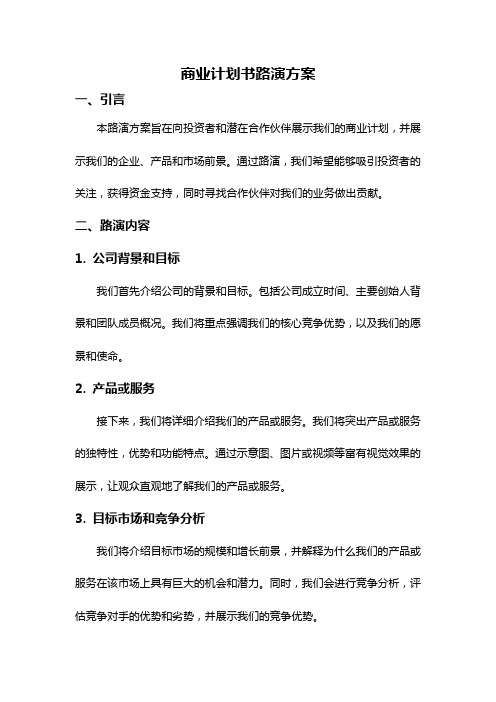 商业计划书路演方案

一、引言

本路演方案旨在向投资者和潜在合作伙伴展示我们的商业计划，并展示我们的企业、产品和市场前景。通过路演，我们希望能够吸引投资者的关注，获得资金支持，同时寻找合作伙伴对我们的业务做出贡献。

二、路演内容

1. 公司背景和目标

我们首先介绍公司的背景和目标。包括公司成立时间、主要创始人背景和团队成员概况。我们将重点强调我们的核心竞争优势，以及我们的愿景和使命。

2. 产品或服务

接下来，我们将详细介绍我们的产品或服务。我们将突出产品或服务的独特性，优势和功能特点。通过示意图、图片或视频等富有视觉效果的展示，让观众直观地了解我们的产品或服务。

3. 目标市场和竞争分析

我们将介绍目标市场的规模和增长前景，并解释为什么我们的产品或服务在该市场上具有巨大的机会和潜力。同时，我们会进行竞争分析，评估竞争对手的优势和劣势，并展示我们的竞争优势。